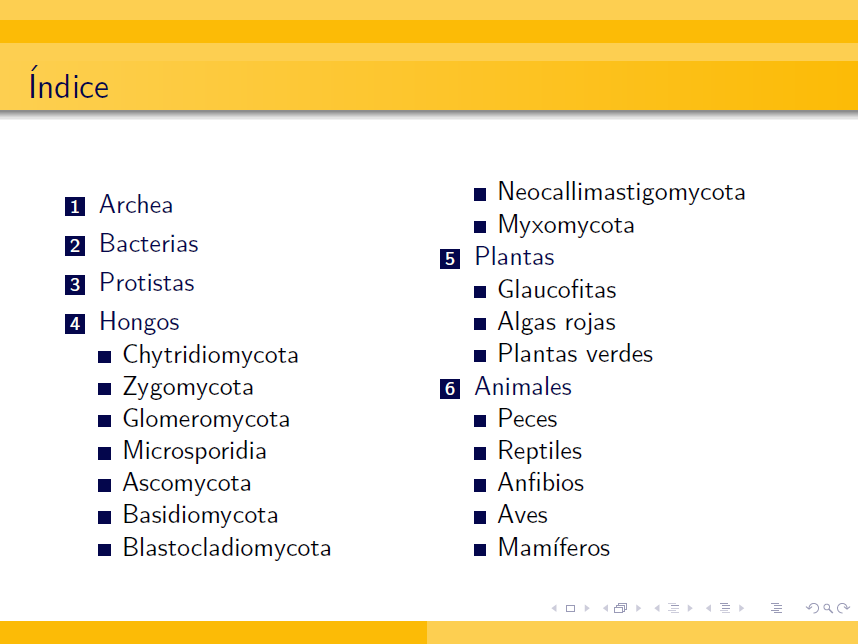 Índice

1 Archea

2 Bacterias

3 Protistas

4 Hongos
• Chytridiomycota
• Zygomycota
• Glomeromycota
• Microsporidia
• Ascomycota
• Basidiomycota
• Blastocladiomycota
• Neocallimastigomycota
• Myxomycota

5 Plantas
• Glaucofitas
• Algas rojas
• Plantas verdes

6 Animales
• Peces
• Reptiles
• Anfibios
• Aves
• Mamíferos